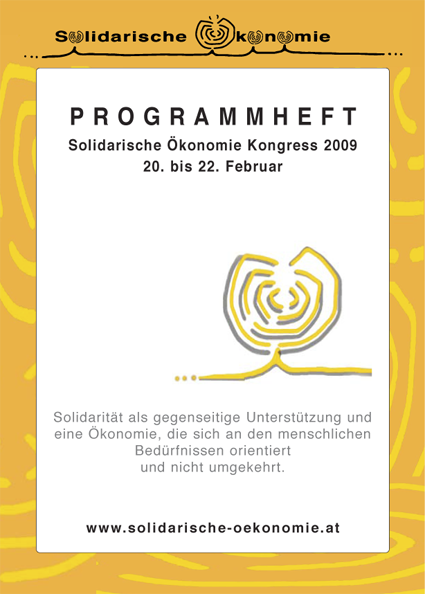 Solidarische Ökonomie

PROGRAMMHEFT

Solidarische Ökonomie Kongress 2009
20. bis 22. Februar

Solidarität als gegenseitige Unterstützung und eine Ökonomie, die sich an den menschlichen Bedürfnissen orientiert
und nicht umgekehrt.

www.solidarische-oekonomie.at